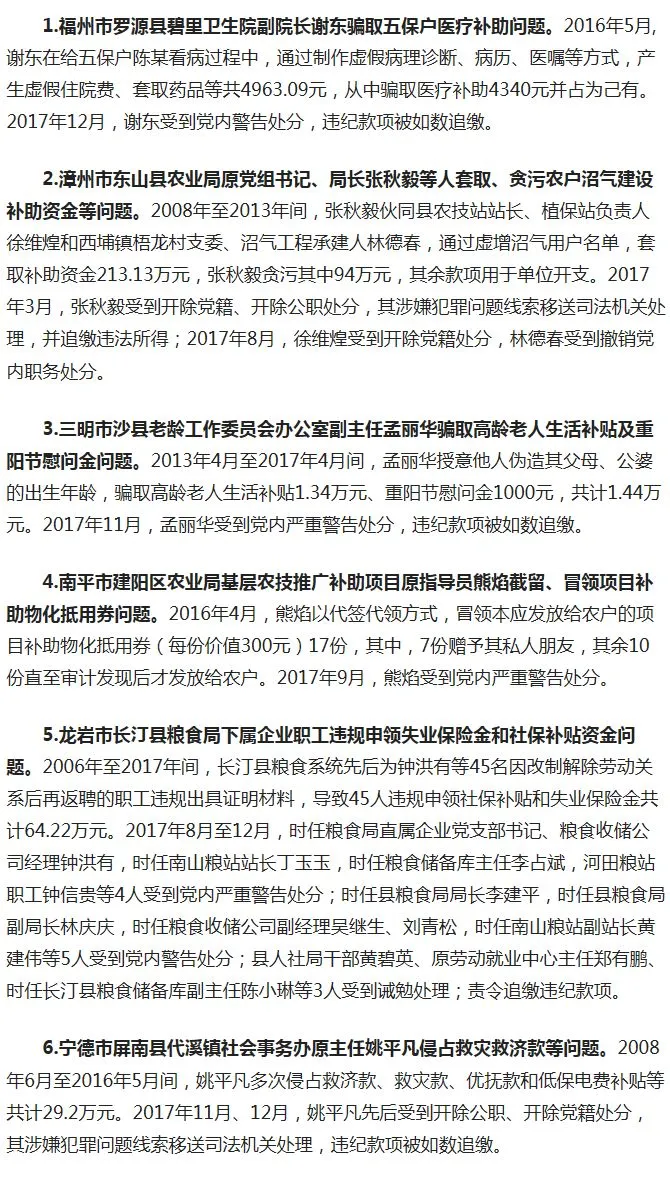 1.福州市罗源县碧里卫生院副院长谢东骗取五保户医疗补助问题。2016年5月，谢东在给五保户陈某看病过程中，通过制作虚假病理诊断、病历、医嘱等方式，产生虚假住院费、套取药品等共4963.09元，从中骗取医疗补助4340元并占为己有。2017年12月，谢东受到党内警告处分，违纪款项被如数追缴。

2.漳州市东山县农业局原党组书记、局长张秋毅等人套取、贪污农户沼气建设补助资金等问题。2008年至2013年间，张秋毅伙同县农技站站长、植保站负责人徐维煌和西埔镇梧龙村支委、沼气工程承建人林德春，通过虚增沼气用户名单，套取补助资金213.13万元，张秋毅贪污其中94万元，其余款项用于单位开支。2017年3月，张秋毅受到开除党籍、开除公职处分，其涉嫌犯罪问题线索移送司法机关处理，并追缴违法所得；2017年8月，徐维煌受到开除党籍处分，林德春受到撤销党内职务处分。

3.三明市沙县老龄工作委员会办公室副主任孟丽华骗取高龄老人生活补贴及重阳节慰问金问题。2013年4月至2017年4月间，孟丽华授意他人伪造其父母、公婆的出生年龄，骗取高龄老人生活补贴1.34万元、重阳节慰问金1000元，共计1.44万元。2017年11月，孟丽华受到党内严重警告处分，违纪款项被如数追缴。

4.南平市建阳区农业局基层农技推广补助项目原指导员熊焰截留、冒领项目补助物化抵用券问题。2016年4月，熊焰以代签代领方式，冒领本应发放给农户的项目补助物化抵用券（每份价值300元）17份，其中，7份赠予其私人朋友，其余10份直至审计发现后才发放给农户。2017年9月，熊焰受到党内严重警告处分。

5.龙岩市长汀县粮食局下属企业职工违规申领失业保险金和社保补贴资金问题。2006年至2017年间，长汀县粮食系统先后为钟洪有等45名因改制解除劳动关系后再返聘的职工违规出具证明材料，导致45人违规申领社保补贴和失业保险金共计64.22万元。2017年8月至12月，时任粮食局直属企业党支部书记、粮食收储公司经理钟洪有，时任南山粮站站长丁玉玉，时任粮食储备库主任李占斌，河田粮站职工钟信贵等4人受到党内严重警告处分；时任县粮食局局长李建平，时任县粮食局副局长林庆庆，时任粮食收储公司副经理吴继生、刘青松，时任南山粮站副站长黄建伟等5人受到党内警告处分；县人社局干部黄碧英、原劳动就业中心主任郑有鹏、时任长汀县粮食储备库副主任陈小琳等3人受到诫勉处理；责令追缴违纪款项。

6.宁德市屏南县代溪镇社会事务办原主任姚平凡侵占救灾救济款等问题。2008年6月至2016年5月间，姚平凡多次侵占救济款、救灾款、优抚款和低保电费补贴等共计29.2万元。2017年11月、12月，姚平凡先后受到开除公职、开除党籍处分，其涉嫌犯罪问题线索移送司法机关处理，违纪款项被如数追缴。